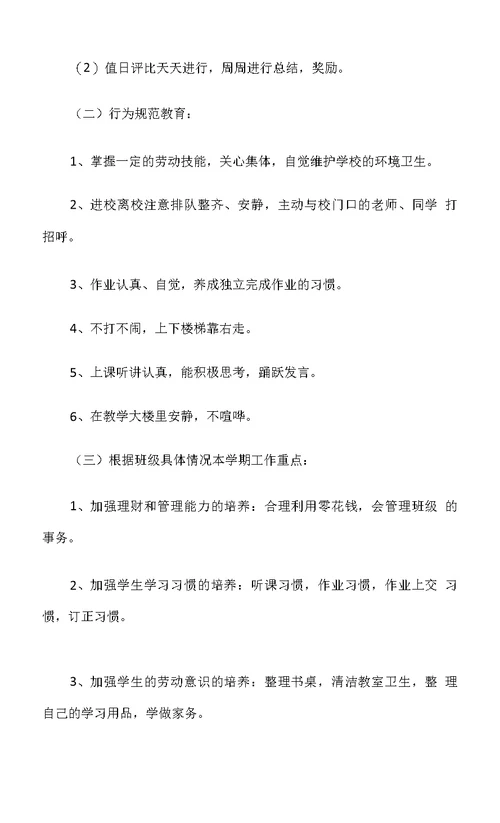 （2）值日评比天天进行，周周进行总结，奖励。

（二）行为规范教育：

1、掌握一定的劳动技能，关心集体，自觉维护学校的环境卫生。

2、进校离校注意排队整齐、安静，主动与校门口的老师、同学 打招呼。

3、作业认真、自觉，养成独立完成作业的习惯。

4、不打不闹，上下楼梯靠右走。

5、上课听讲认真，能积极思考，踊跃发言。

6、在教学大楼里安静，不喧哗。

（三）根据班级具体情况本学期工作重点：

1、加强理财和管理能力的培养：合理利用零花钱，会管理班级 的事务。

2、加强学生学习习惯的培养：听课习惯，作业习惯，作业上交 习惯，订正习惯。

3、加强学生的劳动意识的培养：整理书桌，清洁教室卫生，整 理自己的学习用品，学做家务。